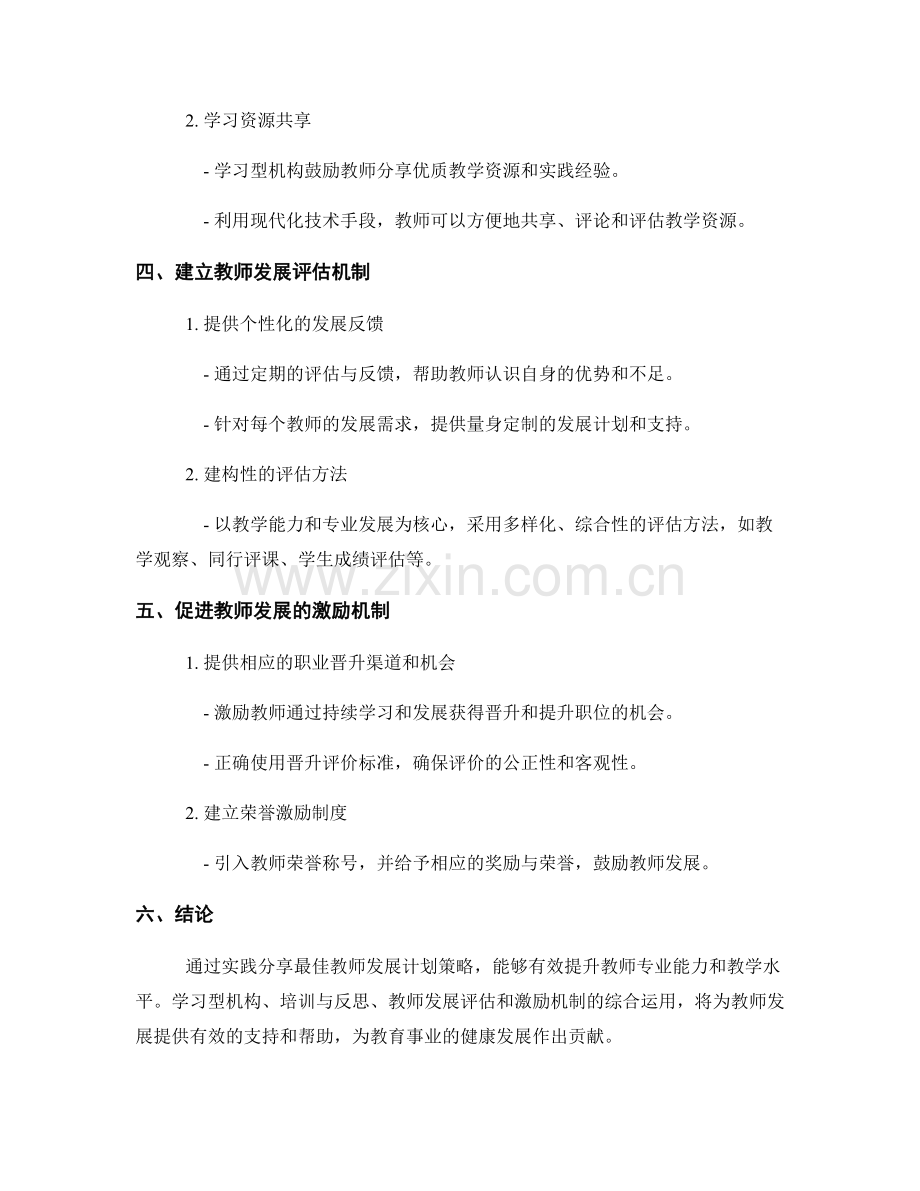 2. 学习资源共享

- 学习型机构鼓励教师分享优质教学资源和实践经验。

- 利用现代化技术手段，教师可以方便地共享、评论和评估教学资源。

四、建立教师发展评估机制

1. 提供个性化的发展反馈

- 通过定期的评估与反馈，帮助教师认识自身的优势和不足。

- 针对每个教师的发展需求，提供量身定制的发展计划和支持。

2. 建构性的评估方法

- 以教学能力和专业发展为核心，采用多样化、综合性的评估方法，如教学观察、同行评课、学生成绩评估等。

www.zixin.com.cn

五、促进教师发展的激励机制

1. 提供相应的职业晋升渠道和机会

- 激励教师通过持续学习和发展获得晋升和提升职位的机会。

- 正确使用晋升评价标准，确保评价的公正性和客观性。

2. 建立荣誉激励制度

- 引入教师荣誉称号，并给予相应的奖励与荣誉，鼓励教师发展。

六、结论

通过实践分享最佳教师发展计划策略，能够有效提升教师专业能力和教学水平。学习型机构、培训与反思、教师发展评估和激励机制的综合运用，将为教师发展提供有效的支持和帮助，为教育事业的健康发展作出贡献。